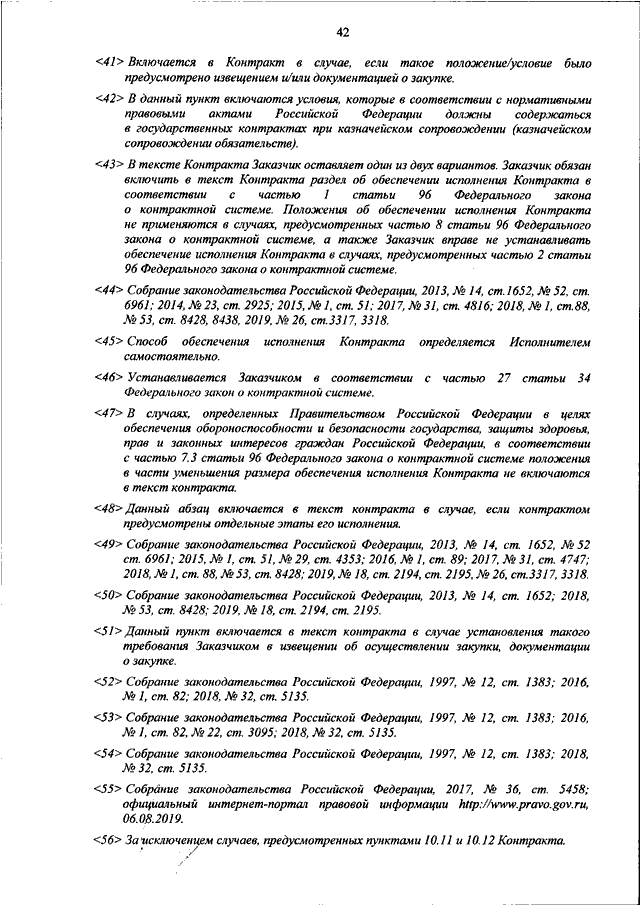 42

<41> Включается в Контракт в случае, если такое положение/условие было предусмотрено извещением и/или документацией о закупке.

<42> В данный пункт включаются условия, которые в соответствии с нормативными правовыми актами Российской Федерации должны содержаться в государственных контрактах при казначейском сопровождении (казначейском сопровождении обязательств).

<43> В тексте Контракта Заказчик оставляет один из двух вариантов. Заказчик обязан включить в текст Контракта раздел об обеспечении исполнения Контракта в соответствии с частью 1 статьи 96 Федерального закона о контрактной системе. Положения об обеспечении исполнения Контракта не применяются в случаях, предусмотренных частью 8 статьи 96 Федерального закона о контрактной системе, а также Заказчик вправе не устанавливать обеспечение исполнения Контракта в случаях, предусмотренных частью 2 статьи 96 Федерального закона о контрактной системе.

<44> Собрание законодательства Российской Федерации, 2013, № 14, ст.1652, № 52, ст. 6961; 2014, № 23, ст. 2925; 2015, № 1, ст. 51; 2017, № 31, ст. 4816; 2018, № 1, ст.88, № 53, ст. 8428, 8438, 2019, № 26, ст.3317, 3318.

<45> Способ обеспечения исполнения Контракта определяется Исполнителем самостоятельно.

<46> Устанавливается Заказчиком в соответствии с частью 27 статьи 34 Федерального закон о контрактной системе.

<47> В случаях, определенных Правительством Российской Федерации в целях обеспечения обороноспособности и безопасности государства, защиты здоровья, прав и законных интересов граждан Российской Федерации, в соответствии с частью 7.3 статьи 96 Федерального закона о контрактной системе положения в части уменьшения размера обеспечения исполнения Контракта не включаются в текст контракта.

<48> Данный абзац включается в текст контракта в случае, если контрактом предусмотрены отдельные этапы его исполнения.

<49> Собрание законодательства Российской Федерации, 2013, № 14, ст. 1652, № 52 ст. 6961; 2015, № 1, ст. 51, № 29, ст. 4353; 2016, № 1, ст. 89; 2017, № 31, ст. 4747; 2018, № 1, ст. 88, № 53, ст. 8428; 2019, № 18, ст. 2194, ст. 2195, № 26, ст.3317, 3318.

<50> Собрание законодательства Российской Федерации, 2013, № 14, ст. 1652; 2018, № 53, ст. 8428; 2019, № 18, ст. 2194, ст. 2195.

<51> Данный пункт включается в текст контракта в случае установления такого требования Заказчиком в извещении об осуществлении закупки, документации о закупке.

<52> Собрание законодательства Российской Федерации, 1997, № 12, ст. 1383; 2016, № 1, ст. 82; 2018, № 32, ст. 5135.

<53> Собрание законодательства Российской Федерации, 1997, № 12, ст. 1383; 2016, № 1, ст. 82, № 22, ст. 3095; 2018, № 32, ст. 5135.

<54> Собрание законодательства Российской Федерации, 1997, № 12, ст. 1383; 2018, № 32, ст. 5135.

<55> Собрание законодательства Российской Федерации, 2017, № 36, ст. 5458; официальный интернет-портал правовой информации http://www.pravo.gov.ru, 06.08.2019.

<56> За исключением случаев, предусмотренных пунктами 10.11 и 10.12 Контракта.